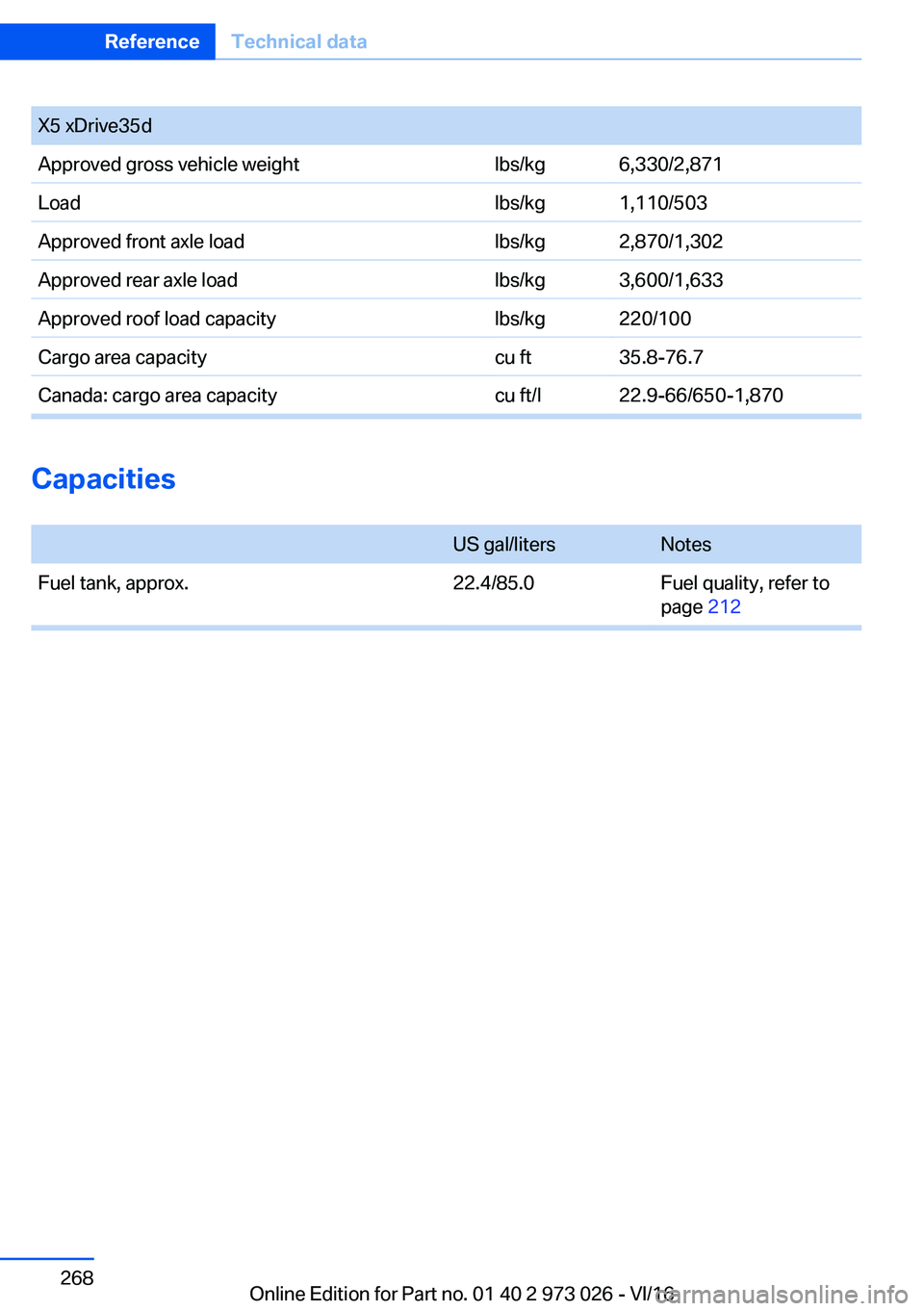 Reference Technical data

| X5 xDrive35d | | |
|---|---|---|
| Approved gross vehicle weight | lbs/kg | 6,330/2,871 |
| Load | lbs/kg | 1,110/503 |
| Approved front axle load | lbs/kg | 2,870/1,302 |
| Approved rear axle load | lbs/kg | 3,600/1,633 |
| Approved roof load capacity | lbs/kg | 220/100 |
| Cargo area capacity | cu ft | 35.8-76.7 |
| Canada: cargo area capacity | cu ft/l | 22.9-66/650-1,870 |

Capacities

| | US gal/liters | Notes |
|---|---|---|
| Fuel tank, approx. | 22.4/85.0 | Fuel quality, refer to page 212 |

268

Online Edition for Part no. 01 40 2 973 026 - VI/13

carmanualsonline.info